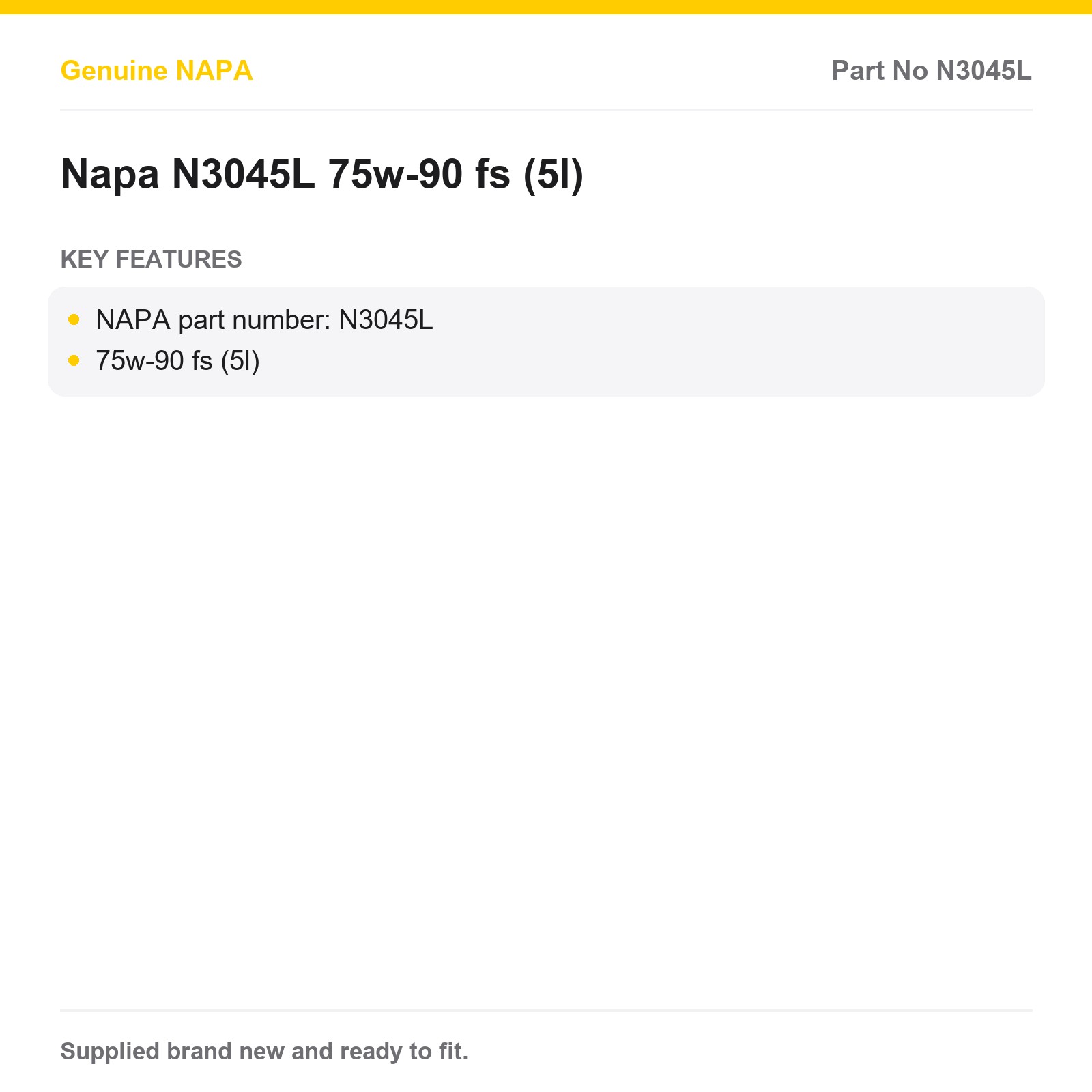 Genuine NAPA

Part No N3045L

Napa N3045L 75w-90 fs (5l)

KEY FEATURES

• NAPA part number: N3045L
• 75w-90 fs (5l)

Supplied brand new and ready to fit.